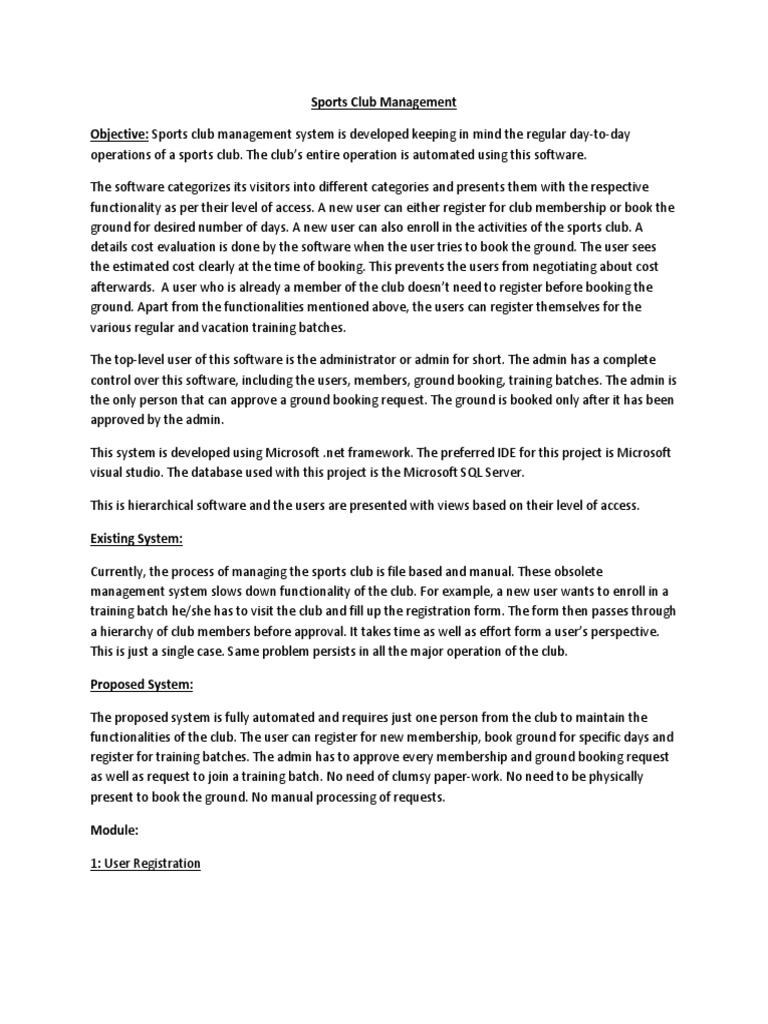 Sports Club Management

Objective: Sports club management system is developed keeping in mind the regular day-to-day operations of a sports club. The club's entire operation is automated using this software.

The software categorizes its visitors into different categories and presents them with the respective functionality as per their level of access. A new user can either register for club membership or book the ground for desired number of days. A new user can also enroll in the activities of the sports club. A details cost evaluation is done by the software when the user tries to book the ground. The user sees the estimated cost clearly at the time of booking. This prevents the users from negotiating about cost afterwards. A user who is already a member of the club doesn't need to register before booking the ground. Apart from the functionalities mentioned above, the users can register themselves for the various regular and vacation training batches.

The top-level user of this software is the administrator or admin for short. The admin has a complete control over this software, including the users, members, ground booking, training batches. The admin is the only person that can approve a ground booking request. The ground is booked only after it has been approved by the admin.

This system is developed using Microsoft .net framework. The preferred IDE for this project is Microsoft visual studio. The database used with this project is the Microsoft SQL Server.

This is hierarchical software and the users are presented with views based on their level of access.

Existing System:

Currently, the process of managing the sports club is file based and manual. These obsolete management system slows down functionality of the club. For example, a new user wants to enroll in a training batch he/she has to visit the club and fill up the registration form. The form then passes through a hierarchy of club members before approval. It takes time as well as effort form a user's perspective. This is just a single case. Same problem persists in all the major operation of the club.

Proposed System:

The proposed system is fully automated and requires just one person from the club to maintain the functionalities of the club. The user can register for new membership, book ground for specific days and register for training batches. The admin has to approve every membership and ground booking request as well as request to join a training batch. No need of clumsy paper-work. No need to be physically present to book the ground. No manual processing of requests.

Module:

1: User Registration